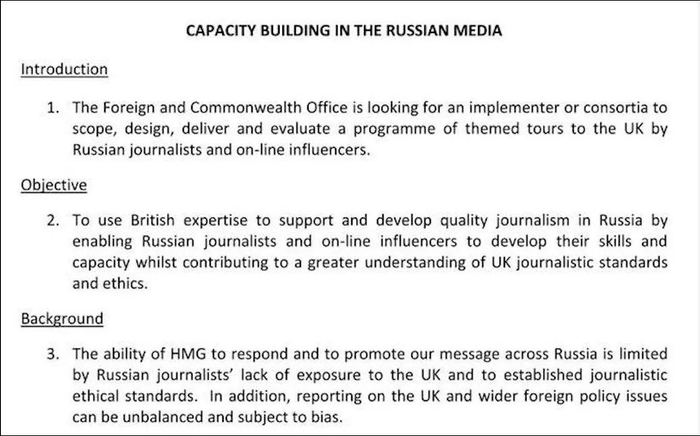 CAPACITY BUILDING IN THE RUSSIAN MEDIA

Introduction

1. The Foreign and Commonwealth Office is looking for an implementer or consortia to scope, design, deliver and evaluate a programme of themed tours to the UK by Russian journalists and on-line influencers.

Objective

2. To use British expertise to support and develop quality journalism in Russia by enabling Russian journalists and on-line influencers to develop their skills and capacity whilst contributing to a greater understanding of UK journalistic standards and ethics.

Background

3. The ability of HMG to respond and to promote our message across Russia is limited by Russian journalists' lack of exposure to the UK and to established journalistic ethical standards. In addition, reporting on the UK and wider foreign policy issues can be unbalanced and subject to bias.